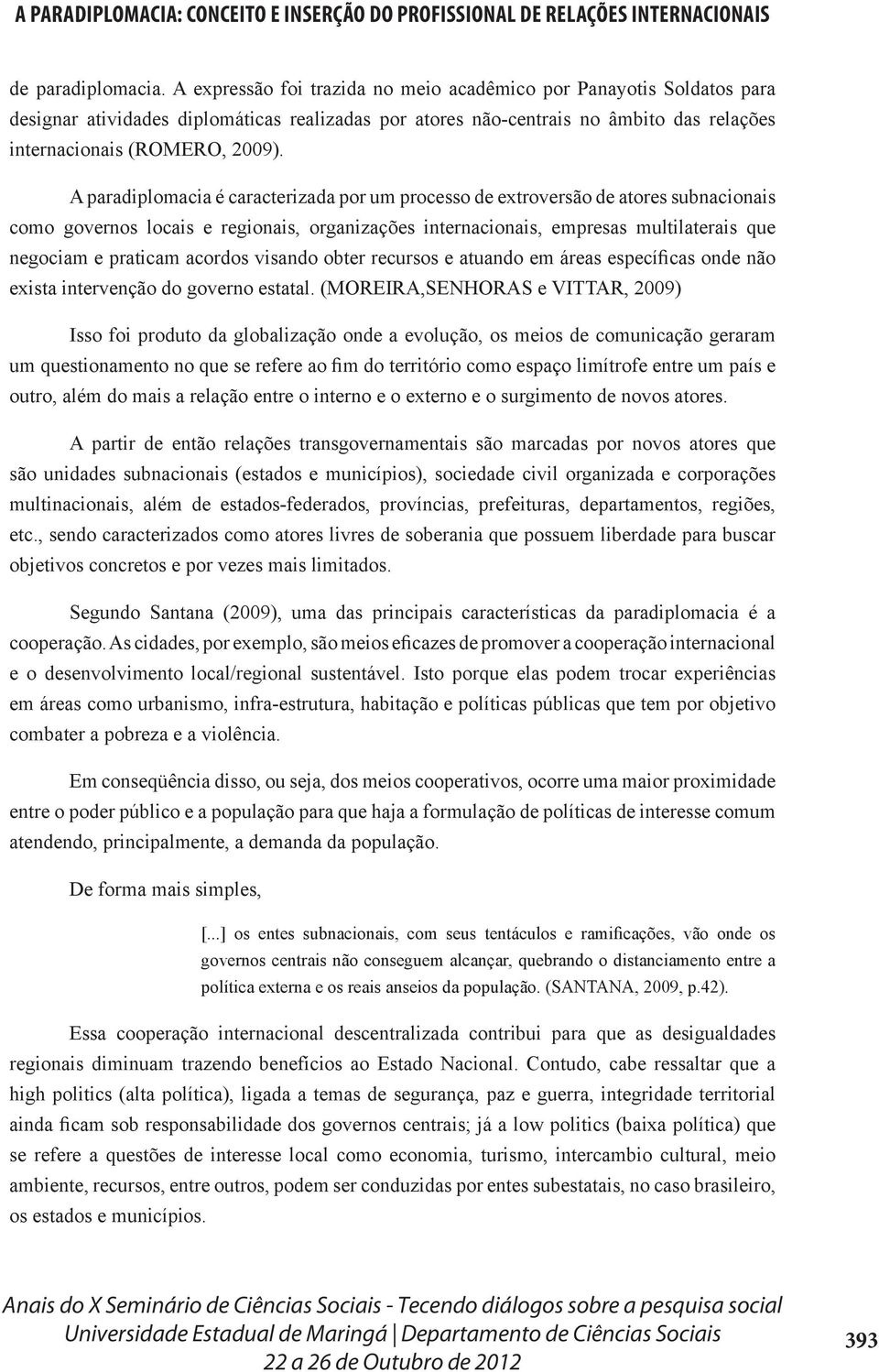 A PARADIPLOMACIA: CONCEITO E INSERÇÃO DO PROFISSIONAL DE RELAÇÕES INTERNACIONAIS

de paradiplomacia. A expressão foi trazida no meio acadêmico por Panayotis Soldatos para designar atividades diplomáticas realizadas por atores não-centrais no âmbito das relações internacionais (ROMERO, 2009).

A paradiplomacia é caracterizada por um processo de extroversão de atores subnacionais como governos locais e regionais, organizações internacionais, empresas multilaterais que negociam e praticam acordos visando obter recursos e atuando em áreas específicas onde não exista intervenção do governo estatal. (MOREIRA,SENHORAS e VITTAR, 2009)

Isso foi produto da globalização onde a evolução, os meios de comunicação geraram um questionamento no que se refere ao fim do território como espaço limítrofe entre um país e outro, além do mais a relação entre o interno e o externo e o surgimento de novos atores.

A partir de então relações transgovernamentais são marcadas por novos atores que são unidades subnacionais (estados e municípios), sociedade civil organizada e corporações multinacionais, além de estados-federados, províncias, prefeituras, departamentos, regiões, etc., sendo caracterizados como atores livres de soberania que possuem liberdade para buscar objetivos concretos e por vezes mais limitados.

Segundo Santana (2009), uma das principais características da paradiplomacia é a cooperação. As cidades, por exemplo, são meios eficazes de promover a cooperação internacional e o desenvolvimento local/regional sustentável. Isto porque elas podem trocar experiências em áreas como urbanismo, infra-estrutura, habitação e políticas públicas que tem por objetivo combater a pobreza e a violência.

Em conseqüência disso, ou seja, dos meios cooperativos, ocorre uma maior proximidade entre o poder público e a população para que haja a formulação de políticas de interesse comum atendendo, principalmente, a demanda da população.

De forma mais simples,

[...] os entes subnacionais, com seus tentáculos e ramificações, vão onde os governos centrais não conseguem alcançar, quebrando o distanciamento entre a política externa e os reais anseios da população. (SANTANA, 2009, p.42).

Essa cooperação internacional descentralizada contribui para que as desigualdades regionais diminuam trazendo benefícios ao Estado Nacional. Contudo, cabe ressaltar que a high politics (alta política), ligada a temas de segurança, paz e guerra, integridade territorial ainda ficam sob responsabilidade dos governos centrais; já a low politics (baixa política) que se refere a questões de interesse local como economia, turismo, intercambio cultural, meio ambiente, recursos, entre outros, podem ser conduzidas por entes subestatais, no caso brasileiro, os estados e municípios.

Anais do X Seminário de Ciências Sociais - Tecendo diálogos sobre a pesquisa social
Universidade Estadual de Maringá | Departamento de Ciências Sociais
22 a 26 de Outubro de 2012

393